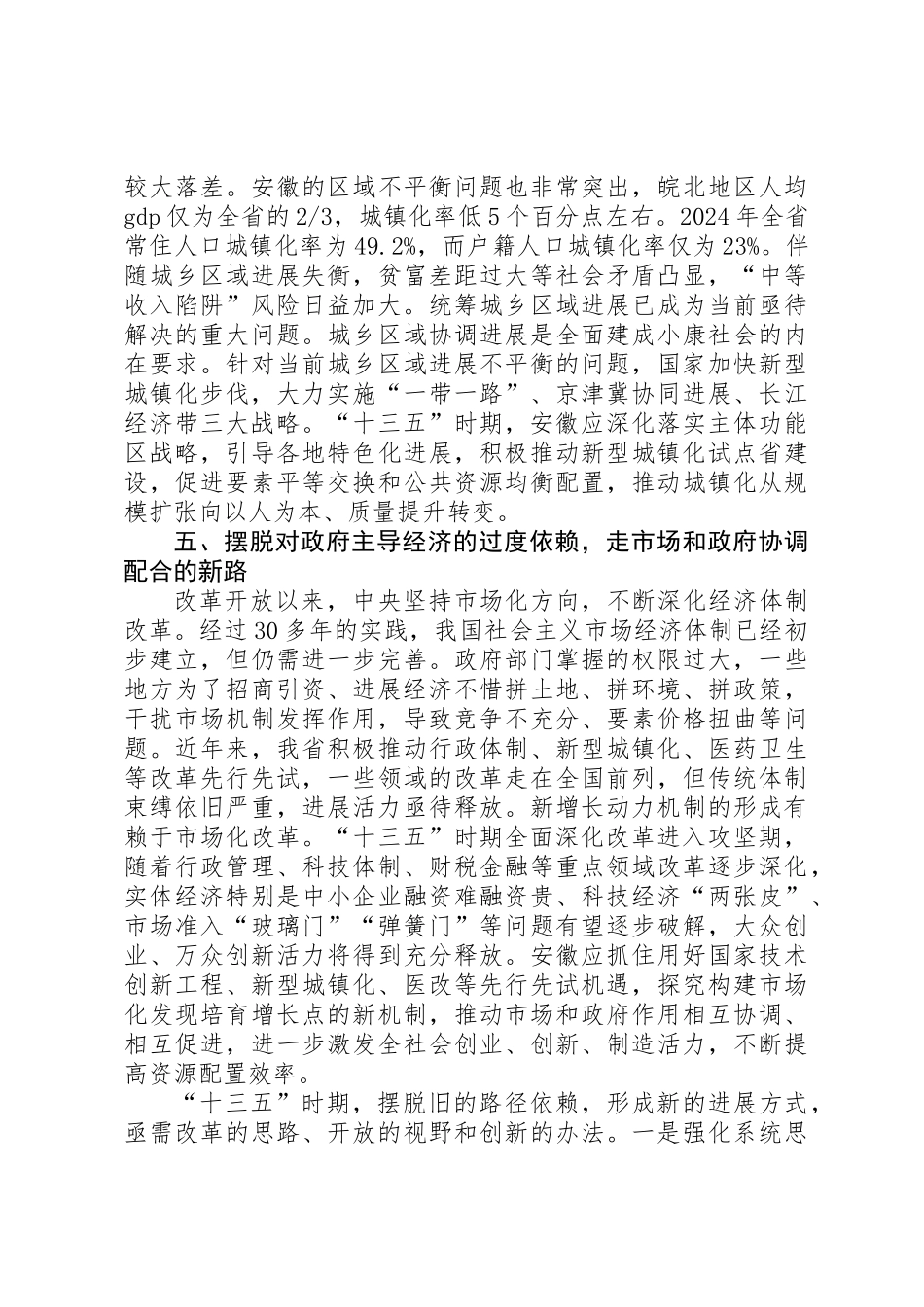 较大落差。安徽的区域不平衡问题也非常突出，皖北地区人均gdp仅为全省的2/3，城镇化率低5个百分点左右。2024年全省常住人口城镇化率为49.2%，而户籍人口城镇化率仅为23%。伴随城乡区域进展失衡，贫富差距过大等社会矛盾凸显，“中等收入陷阱”风险日益加大。统筹城乡区域进展已成为当前亟待解决的重大问题。城乡区域协调进展是全面建成小康社会的内在要求。针对当前城乡区域进展不平衡的问题，国家加快新型城镇化步伐，大力实施“一带一路”、京津冀协同进展、长江经济带三大战略。“十三五”时期，安徽应深化落实主体功能区战略，引导各地特色化进展，积极推动新型城镇化试点省建设，促进要素平等交换和公共资源均衡配置，推动城镇化从规模扩张向以人为本、质量提升转变。

五、摆脱对政府主导经济的过度依赖，走市场和政府协调配合的新路

改革开放以来，中央坚持市场化方向，不断深化经济体制改革。经过30多年的实践，我国社会主义市场经济体制已经初步建立，但仍需进一步完善。政府部门掌握的权限过大，一些地方为了招商引资、进展经济不惜拼土地、拼环境、拼政策，干扰市场机制发挥作用，导致竞争不充分、要素价格扭曲等问题。近年来，我省积极推动行政体制、新型城镇化、医药卫生等改革先行先试，一些领域的改革走在全国前列，但传统体制束缚依旧严重，进展活力亟待释放。新增长动力机制的形成有赖于市场化改革。“十三五”时期全面深化改革进入攻坚期，随着行政管理、科技体制、财税金融等重点领域改革逐步深化，实体经济特别是中小企业融资难融资贵、科技经济“两张皮”、市场准入“玻璃门”“弹簧门”等问题有望逐步破解，大众创业、万众创新活力将得到充分释放。安徽应抓住用好国家技术创新工程、新型城镇化、医改等先行先试机遇，探究构建市场化发现培育增长点的新机制，推动市场和政府作用相互协调、相互促进，进一步激发全社会创业、创新、制造活力，不断提高资源配置效率。

“十三五”时期，摆脱旧的路径依赖，形成新的进展方式，亟需改革的思路、开放的视野和创新的办法。一是强化系统思